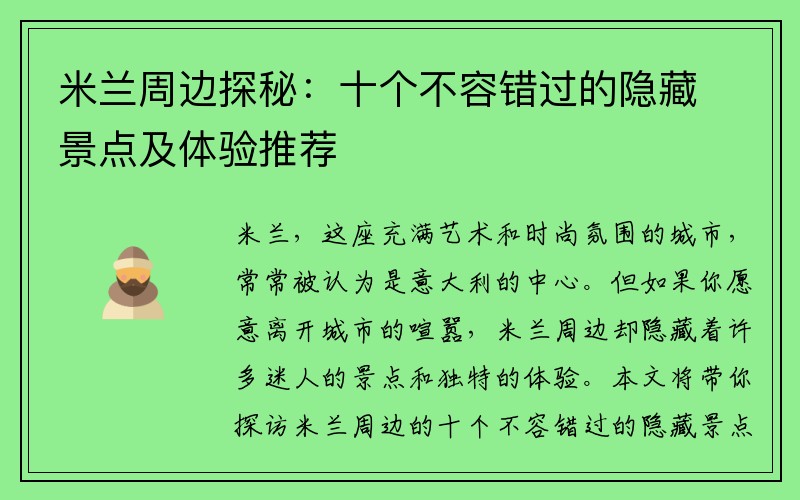 米兰周边探秘：十个不容错过的隐藏景点及体验推荐

米兰，这座充满艺术和时尚氛围的城市，常常被认为是意大利的中心。但如果你愿意离开城市的喧嚣，米兰周边却隐藏着许多迷人的景点和独特的体验。本文将带你探访米兰周边的十个不容错过的隐藏景点